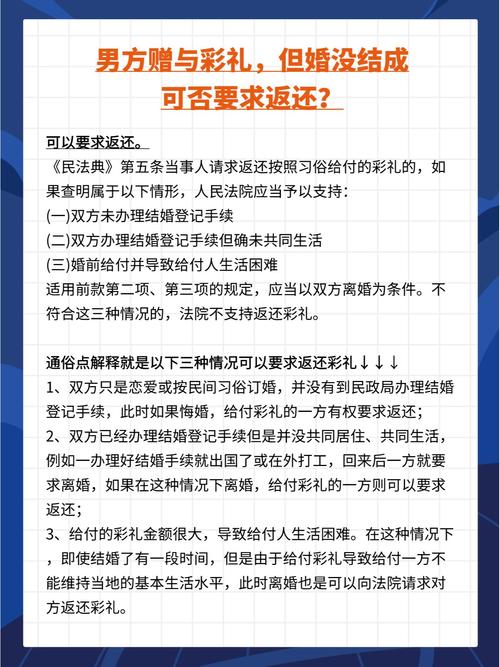 男方赠与彩礼，但婚没结成
可否要求返还？

可以要求返还。
《民法典》第五条当事人请求返还按照习俗给付的彩礼的，如果查明属于以下情形，人民法院应当予以支持：
(一)双方未办理结婚登记手续
(二)双方办理结婚登记手续但确未共同生活
(三)婚前给付并导致给付人生活困难
适用前款第二项、第三项的规定，应当以双方离婚为条件。不符合这三种情况的，法院不支持返还彩礼。

通俗点解释就是以下三种情况可以要求返还彩礼↓↓↓
1、双方只是恋爱或按民间习俗订婚，并没有到民政局办理结婚登记手续，此时如果悔婚，给付彩礼的一方有权要求返还；
2、双方已经办理结婚登记手续但是并没共同居住、共同生活，例如一办理好结婚手续就出国了或在外打工，回来后一方就要求离婚，如果在这种情况下离婚，给付彩礼的一方则可以要求返还；
3、给付的彩礼金额很大，导致给付人生活困难。在这种情况下，即使结婚了有一段时间，但是由于给付彩礼导致给付一方不能维持当地的基本生活水平，此时离婚也是可以向法院请求对方返还彩礼。